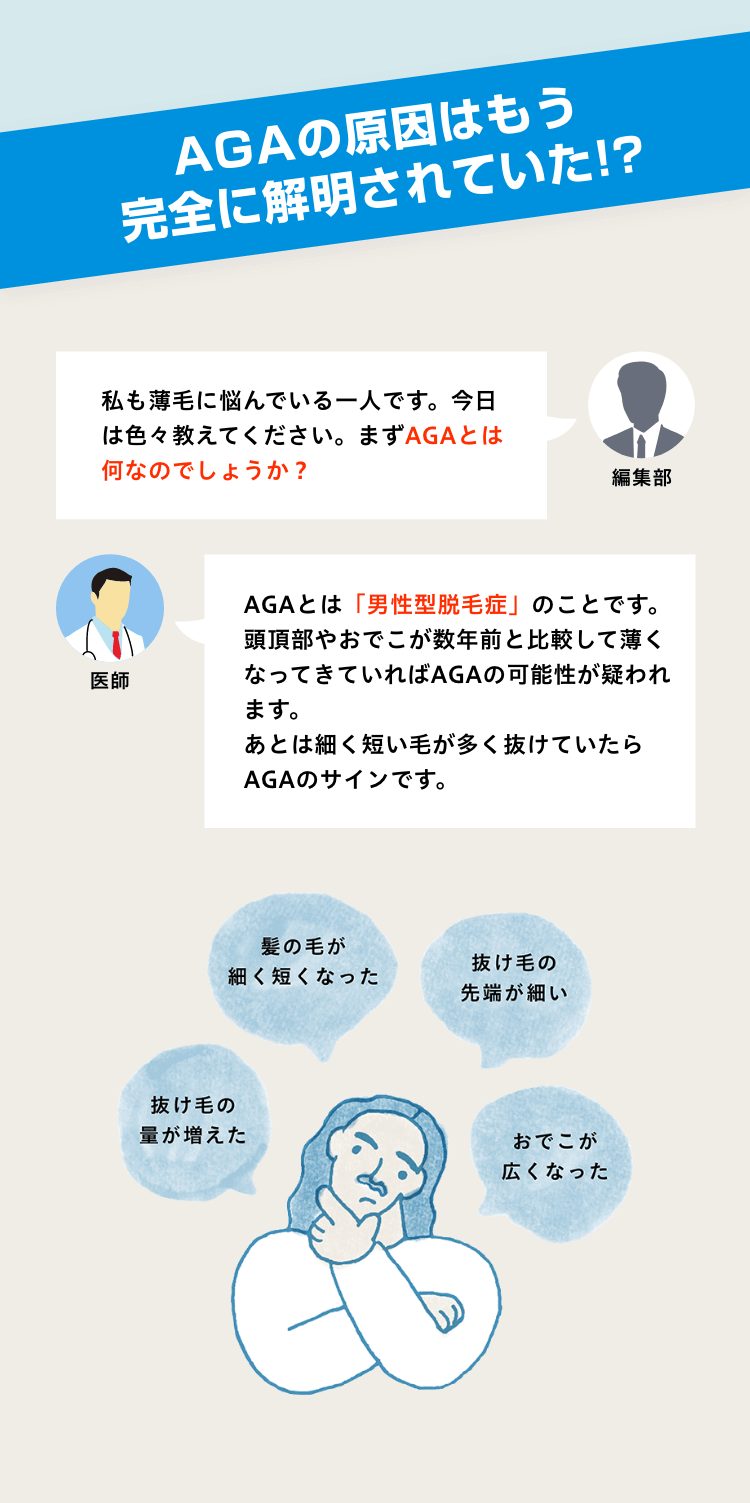 AGAの原因はもう
完全に解明されていた!?

私も薄毛に悩んでいる一人です。今日は色々教えてください。まずAGAとは何なのでしょうか？

編集部

医師

AGAとは「男性型脱毛症」のことです。頭頂部やおでこが数年前と比較して薄くなってきていればAGAの可能性が疑われます。
あとは細く短い毛が多く抜けていたらAGAのサインです。

髪の毛が
細く短くなった

抜け毛の
先端が細い

抜け毛の
量が増えた

おでこが
広くなった